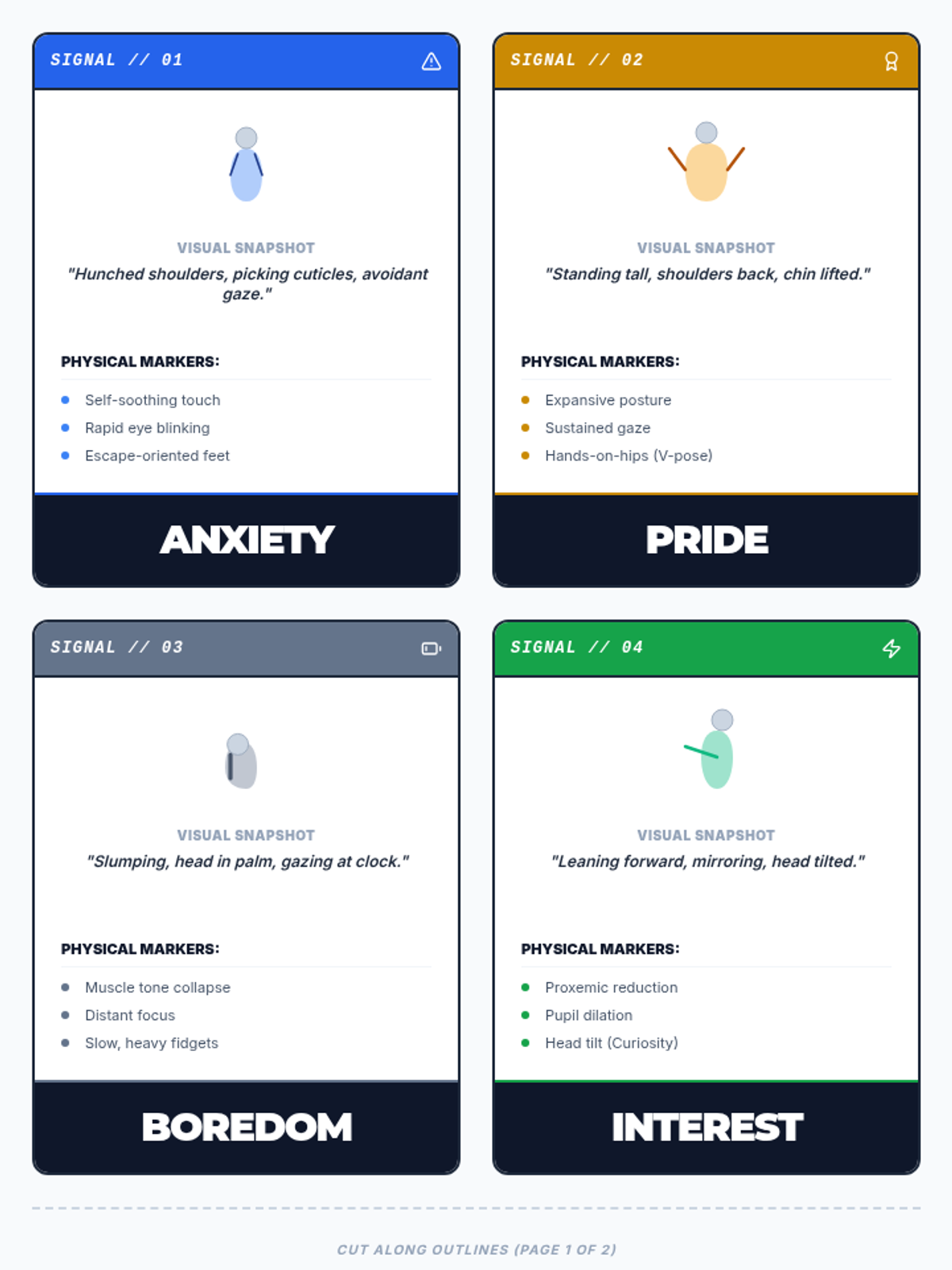 SIGNAL // 01

VISUAL SNAPSHOT

"Hunched shoulders, picking cuticles, avoidant gaze."

PHYSICAL MARKERS:

• Self-soothing touch
• Rapid eye blinking
• Escape-oriented feet

ANXIETY

SIGNAL // 02

VISUAL SNAPSHOT

"Standing tall, shoulders back, chin lifted."

PHYSICAL MARKERS:

• Expansive posture
• Sustained gaze
• Hands-on-hips (V-pose)

PRIDE

SIGNAL // 03

VISUAL SNAPSHOT

"Slumping, head in palm, gazing at clock."

PHYSICAL MARKERS:

• Muscle tone collapse
• Distant focus
• Slow, heavy fidgets

BOREDOM

SIGNAL // 04

VISUAL SNAPSHOT

"Leaning forward, mirroring, head tilted."

PHYSICAL MARKERS:

• Proxemic reduction
• Pupil dilation
• Head tilt (Curiosity)

INTEREST

CUT ALONG OUTLINES (PAGE 1 OF 2)